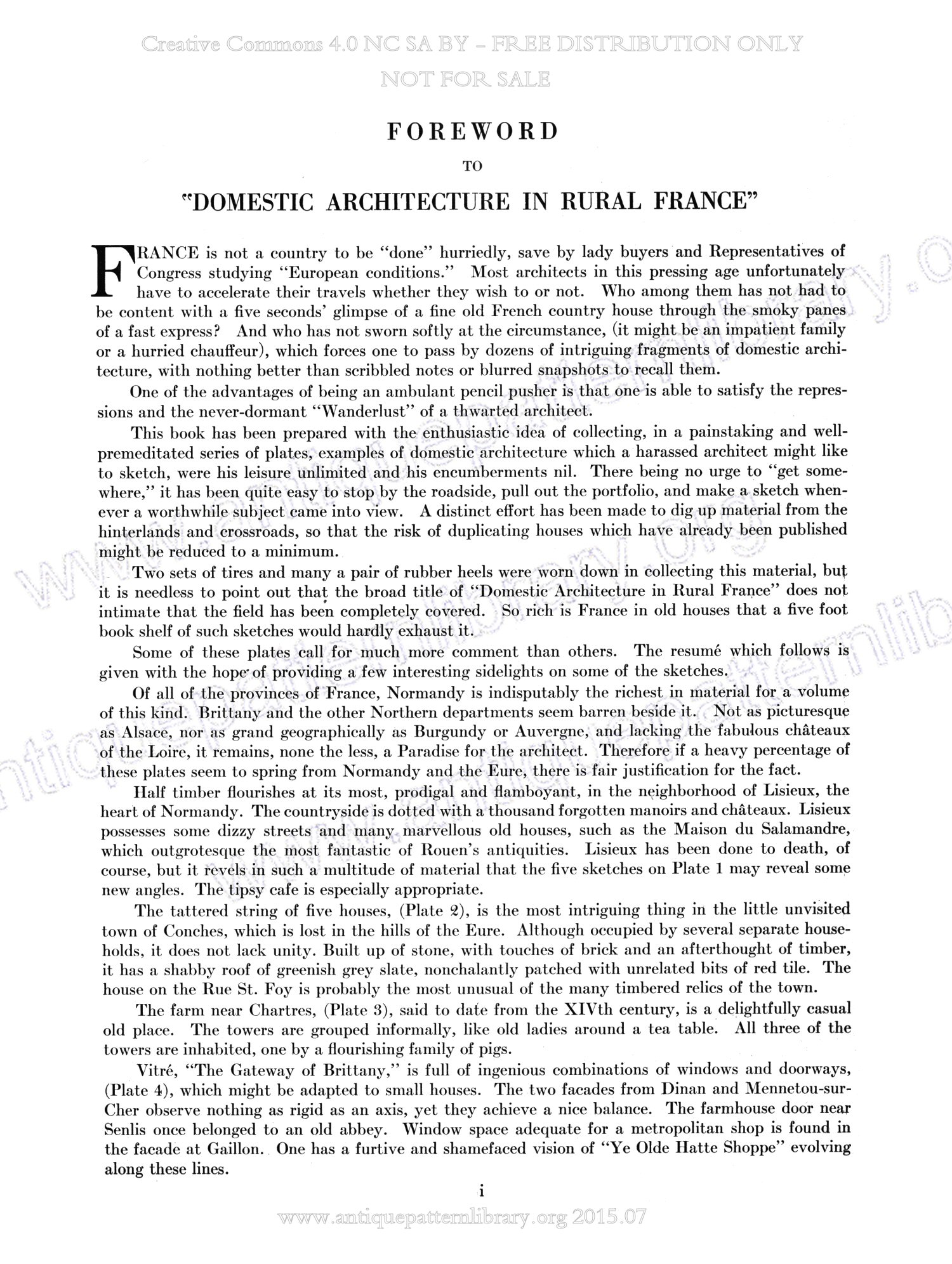 Creative Commons 4.0 NC SA BY – FREE DISTRIBUTION ONLY
NOT FOR SALE

FOREWORD

TO

"DOMESTIC ARCHITECTURE IN RURAL FRANCE"

FRANCE is not a country to be "done" hurriedly, save by lady buyers and Representatives of Congress studying "European conditions." Most architects in this pressing age unfortunately have to accelerate their travels whether they wish to or not. Who among them has not had to be content with a five seconds' glimpse of a fine old French country house through the smoky panes of a fast express? And who has not sworn softly at the circumstance, (it might be an impatient family or a hurried chauffeur), which forces one to pass by dozens of intriguing fragments of domestic architecture, with nothing better than scribbled notes or blurred snapshots to recall them.

One of the advantages of being an ambulant pencil pusher is that one is able to satisfy the repressions and the never-dormant "Wanderlust" of a thwarted architect.

This book has been prepared with the enthusiastic idea of collecting, in a painstaking and well-premeditated series of plates, examples of domestic architecture which a harassed architect might like to sketch, were his leisure unlimited and his encumberments nil. There being no urge to "get somewhere," it has been quite easy to stop by the roadside, pull out the portfolio, and make a sketch whenever a worthwhile subject came into view. A distinct effort has been made to dig up material from the hinterlands and crossroads, so that the risk of duplicating houses which have already been published might be reduced to a minimum.

Two sets of tires and many a pair of rubber heels were worn down in collecting this material, but it is needless to point out that the broad title of "Domestic Architecture in Rural France" does not intimate that the field has been completely covered. So rich is France in old houses that a five foot book shelf of such sketches would hardly exhaust it.

Some of these plates call for much more comment than others. The resumé which follows is given with the hope of providing a few interesting sidelights on some of the sketches.

Of all of the provinces of France, Normandy is indisputably the richest in material for a volume of this kind. Brittany and the other Northern departments seem barren beside it. Not as picturesque as Alsace, nor as grand geographically as Burgundy or Auvergne, and lacking the fabulous châteaux of the Loire, it remains, none the less, a Paradise for the architect. Therefore if a heavy percentage of these plates seem to spring from Normandy and the Eure, there is fair justification for the fact.

Half timber flourishes at its most, prodigal and flamboyant, in the neighborhood of Lisieux, the heart of Normandy. The countryside is dotted with a thousand forgotten manoirs and châteaux. Lisieux possesses some dizzy streets and many marvellous old houses, such as the Maison du Salamandre, which outgrotesque the most fantastic of Rouen's antiquities. Lisieux has been done to death, of course, but it revels in such a multitude of material that the five sketches on Plate 1 may reveal some new angles. The tipsy cafe is especially appropriate.

The tattered string of five houses, (Plate 2), is the most intriguing thing in the little unvisited town of Conches, which is lost in the hills of the Eure. Although occupied by several separate households, it does not lack unity. Built up of stone, with touches of brick and an afterthought of timber, it has a shabby roof of greenish grey slate, nonchalantly patched with unrelated bits of red tile. The house on the Rue St. Foy is probably the most unusual of the many timbered relics of the town.

The farm near Chartres, (Plate 3), said to date from the XIVth century, is a delightfully casual old place. The towers are grouped informally, like old ladies around a tea table. All three of the towers are inhabited, one by a flourishing family of pigs.

Vitré, "The Gateway of Brittany," is full of ingenious combinations of windows and doorways, (Plate 4), which might be adapted to small houses. The two facades from Dinan and Mennetou-sur-Cher observe nothing as rigid as an axis, yet they achieve a nice balance. The farmhouse door near Senlis once belonged to an old abbey. Window space adequate for a metropolitan shop is found in the facade at Gaillon. One has a furtive and shamefaced vision of "Ye Olde Hatte Shoppe" evolving along these lines.

i

www.antiquepatternlibrary.org 2015.07